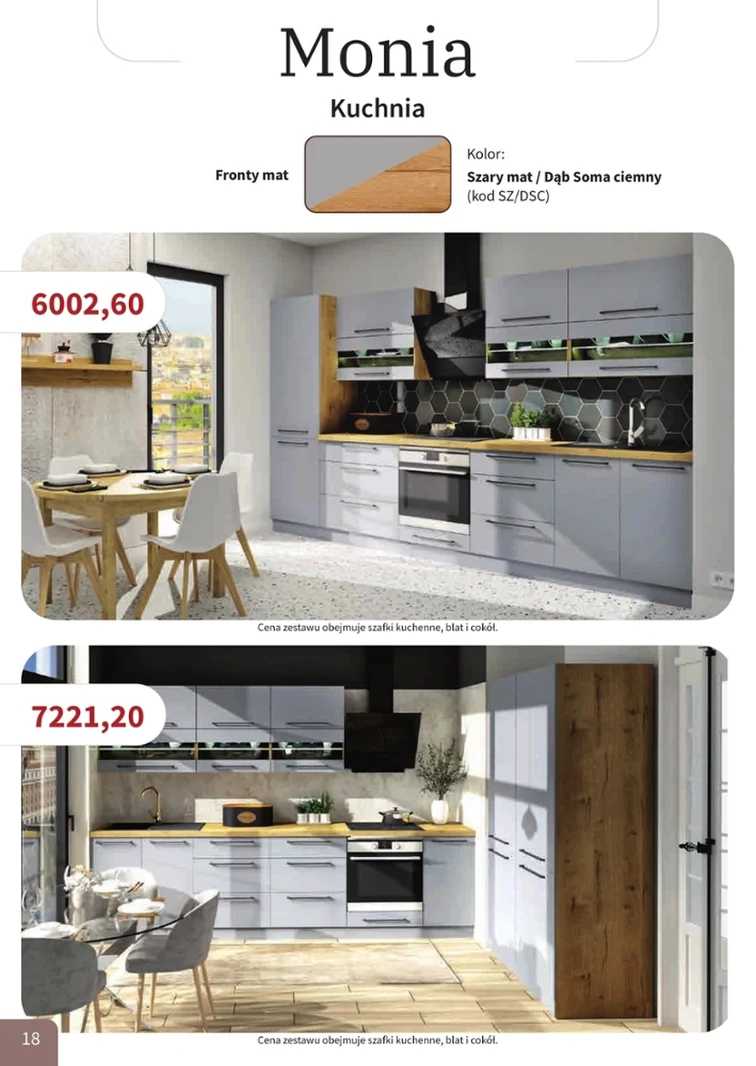 Monia

Kuchnia

Fronty mat

Kolor:
Szary mat / Dąb Soma ciemny
(kod SZ/DSC)

6002,60

Cena zestawu obejmuje szafki kuchenne, blat i cokół.

7221,20

Cena zestawu obejmuje szafki kuchenne, blat i cokół.

18